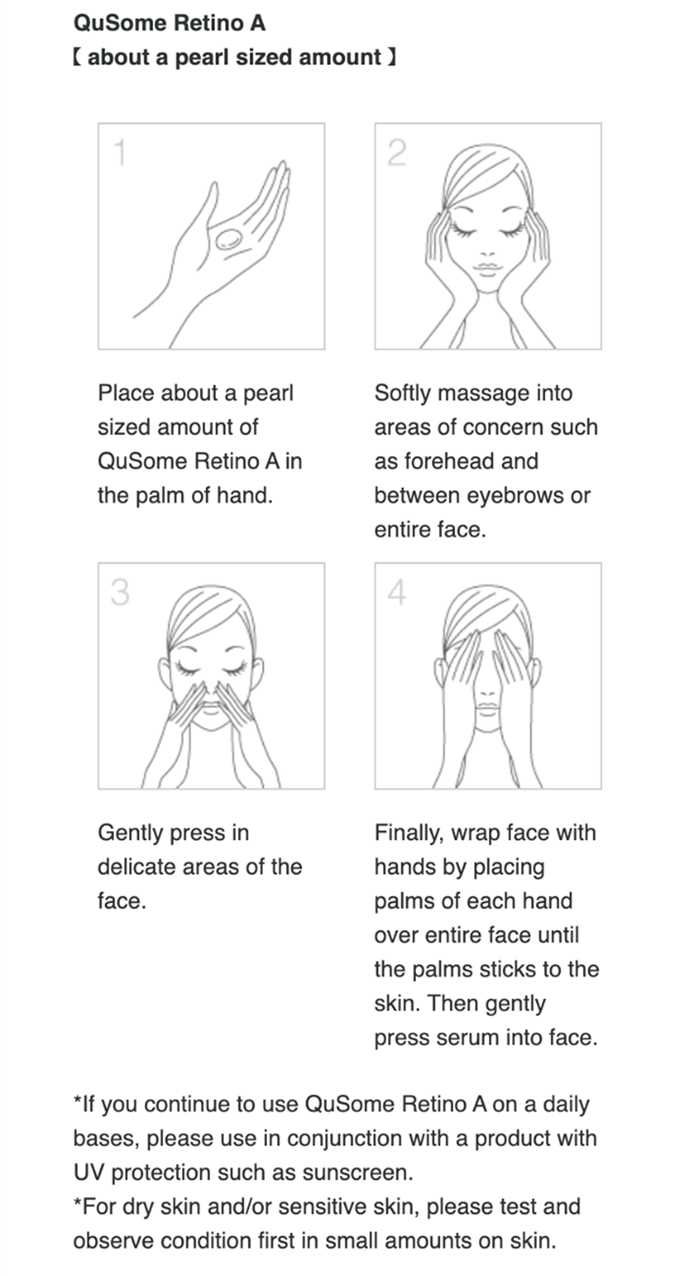 QuSome Retino A
【 about a pearl sized amount 】

1

Place about a pearl sized amount of QuSome Retino A in the palm of hand.

2

Softly massage into areas of concern such as forehead and between eyebrows or entire face.

3

Gently press in delicate areas of the face.

4

Finally, wrap face with hands by placing palms of each hand over entire face until the palms sticks to the skin. Then gently press serum into face.

*If you continue to use QuSome Retino A on a daily bases, please use in conjunction with a product with UV protection such as sunscreen.
*For dry skin and/or sensitive skin, please test and observe condition first in small amounts on skin.